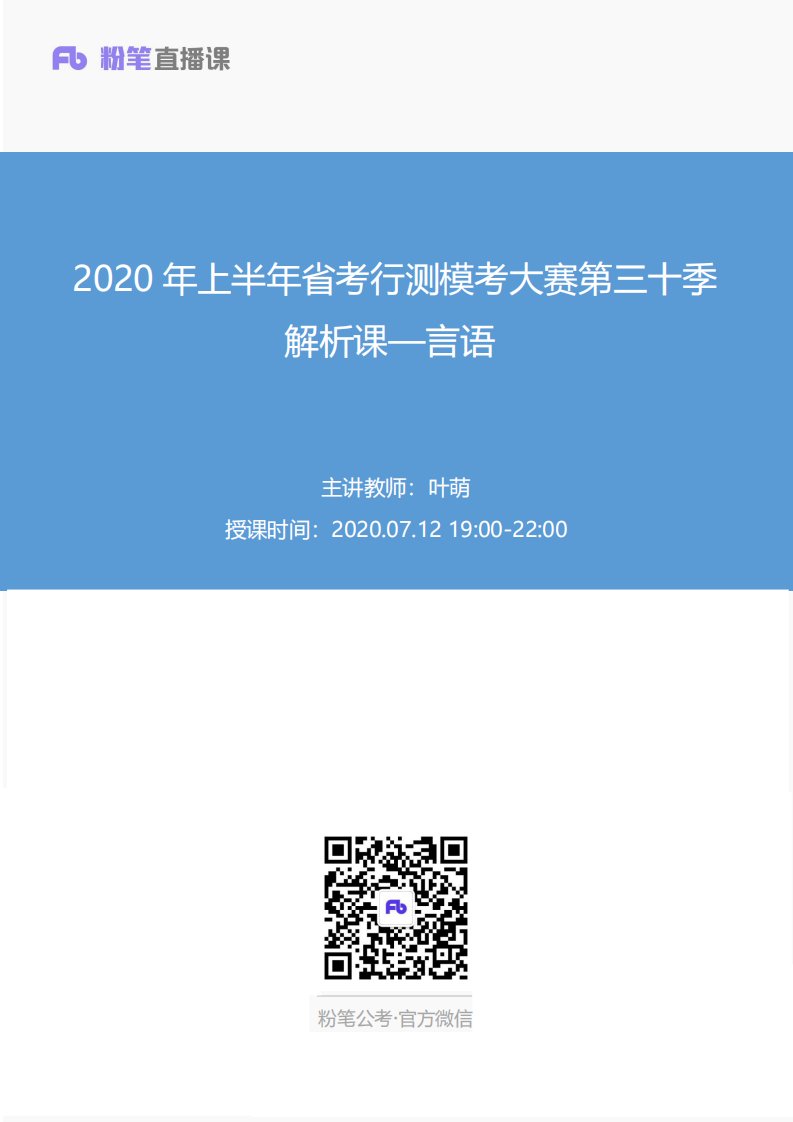 Fb 粉笔直播课

2020 年上半年省考行测模考大赛第三十季解析课—言语

主讲教师：叶萌

授课时间：2020.07.12 19:00-22:00

Fb

粉笔公考·官方微信